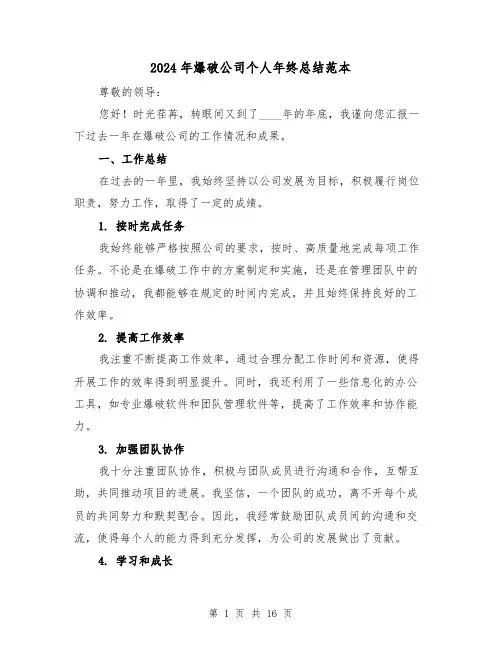 2024年爆破公司个人年终总结范本

尊敬的领导：

您好！时光荏苒，转眼间又到了____年的年底，我谨向您汇报一下过去一年在爆破公司的工作情况和成果。

一、工作总结

在过去的一年里，我始终坚持以公司发展为目标，积极履行岗位职责，努力工作，取得了一定的成绩。

1. 按时完成任务

我始终能够严格按照公司的要求，按时、高质量地完成每项工作任务。不论是在爆破工作中的方案制定和实施，还是在管理团队中的协调和推动，我都能够在规定的时间内完成，并且始终保持良好的工作效率。

2. 提高工作效率

我注重不断提高工作效率，通过合理分配工作时间和资源，使得开展工作的效率得到明显提升。同时，我还利用了一些信息化的办公工具，如专业爆破软件和团队管理软件等，提高了工作效率和协作能力。

3. 加强团队协作

我十分注重团队协作，积极与团队成员进行沟通和合作，互帮互助，共同推动项目的进展。我坚信，一个团队的成功，离不开每个成员的共同努力和默契配合。因此，我经常鼓励团队成员间的沟通和交流，使得每个人的能力得到充分发挥，为公司的发展做出了贡献。

4. 学习和成长

第 1 页 共 16 页